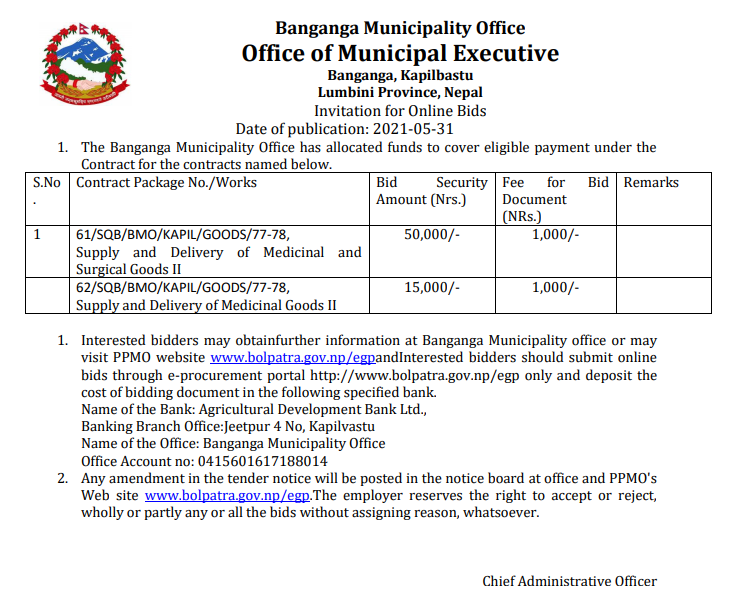 Banganga Municipality Office
Office of Municipal Executive
Banganga, Kapilbastu
Lumbini Province, Nepal
Invitation for Online Bids
Date of publication: 2021-05-31

1. The Banganga Municipality Office has allocated funds to cover eligible payment under the Contract for the contracts named below.

| S.No. | Contract Package No./Works | Bid Security Amount (Nrs.) | Fee for Bid Document (NRs.) | Remarks |
|---|---|---|---|---|
| 1 | 61/SQB/BMO/KAPIL/GOODS/77-78, Supply and Delivery of Medicinal and Surgical Goods II | 50,000/- | 1,000/- | |
| | 62/SQB/BMO/KAPIL/GOODS/77-78, Supply and Delivery of Medicinal Goods II | 15,000/- | 1,000/- | |

1. Interested bidders may obtainfurther information at Banganga Municipality office or may visit PPMO website www.bolpatra.gov.np/egpandInterested bidders should submit online bids through e-procurement portal http://www.bolpatra.gov.np/egp only and deposit the cost of bidding document in the following specified bank.
Name of the Bank: Agricultural Development Bank Ltd.,
Banking Branch Office:Jeetpur 4 No, Kapilvastu
Name of the Office: Banganga Municipality Office
Office Account no: 0415601617188014
2. Any amendment in the tender notice will be posted in the notice board at office and PPMO's Web site www.bolpatra.gov.np/egp.The employer reserves the right to accept or reject, wholly or partly any or all the bids without assigning reason, whatsoever.

Chief Administrative Officer